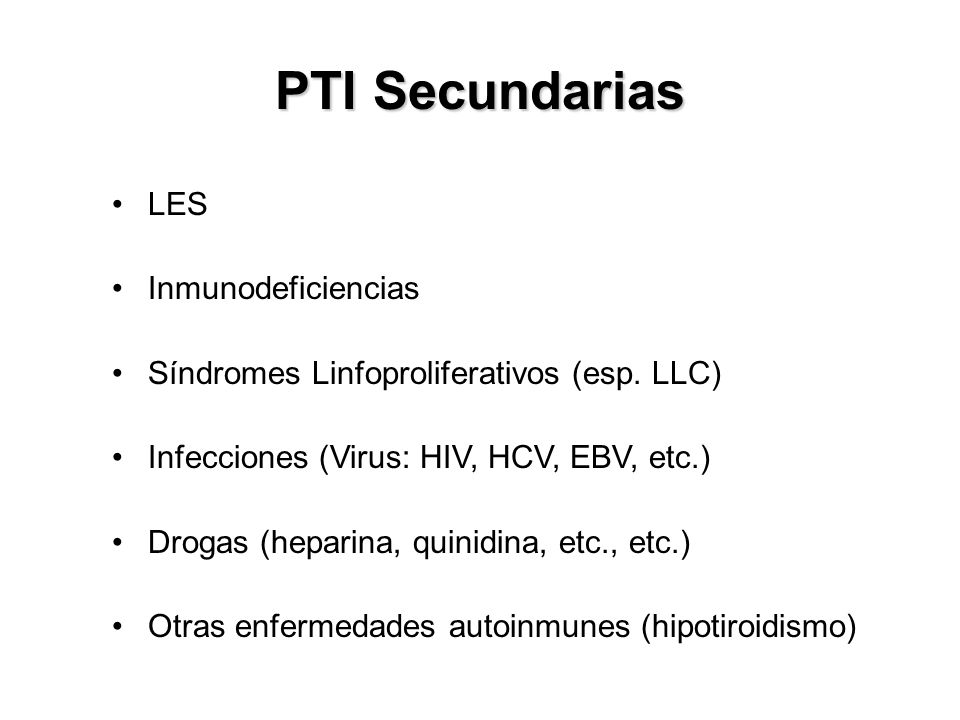 PTI Secundarias

• LES

• Inmunodeficiencias

• Síndromes Linfoproliferativos (esp. LLC)

• Infecciones (Virus: HIV, HCV, EBV, etc.)

• Drogas (heparina, quinidina, etc., etc.)

• Otras enfermedades autoinmunes (hipotiroidismo)